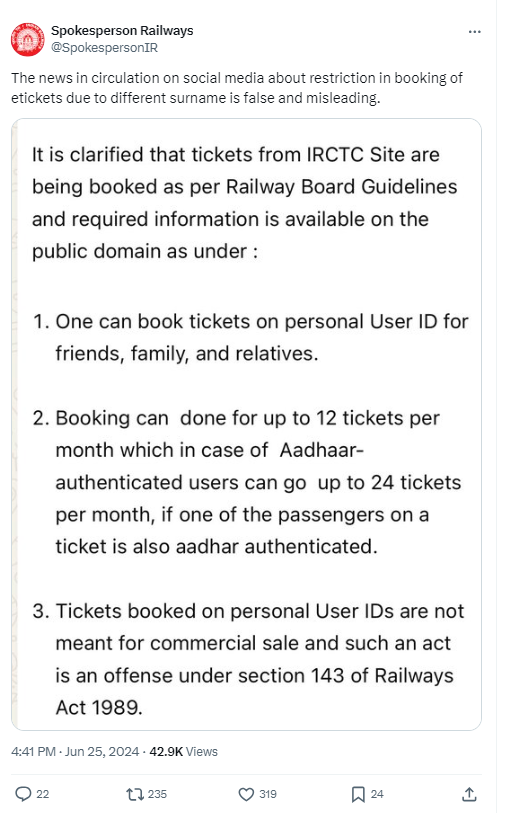 Spokesperson Railways
@SpokespersonIR

...

The news in circulation on social media about restriction in booking of etickets due to different surname is false and misleading.

It is clarified that tickets from IRCTC Site are being booked as per Railway Board Guidelines and required information is available on the public domain as under :

1. One can book tickets on personal User ID for friends, family, and relatives.

2. Booking can done for up to 12 tickets per month which in case of Aadhaar-authenticated users can go up to 24 tickets per month, if one of the passengers on a ticket is also aadhar authenticated.

3. Tickets booked on personal User IDs are not meant for commercial sale and such an act is an offense under section 143 of Railways Act 1989.

4:41 PM · Jun 25, 2024 · 42.9K Views

22 235 319 24